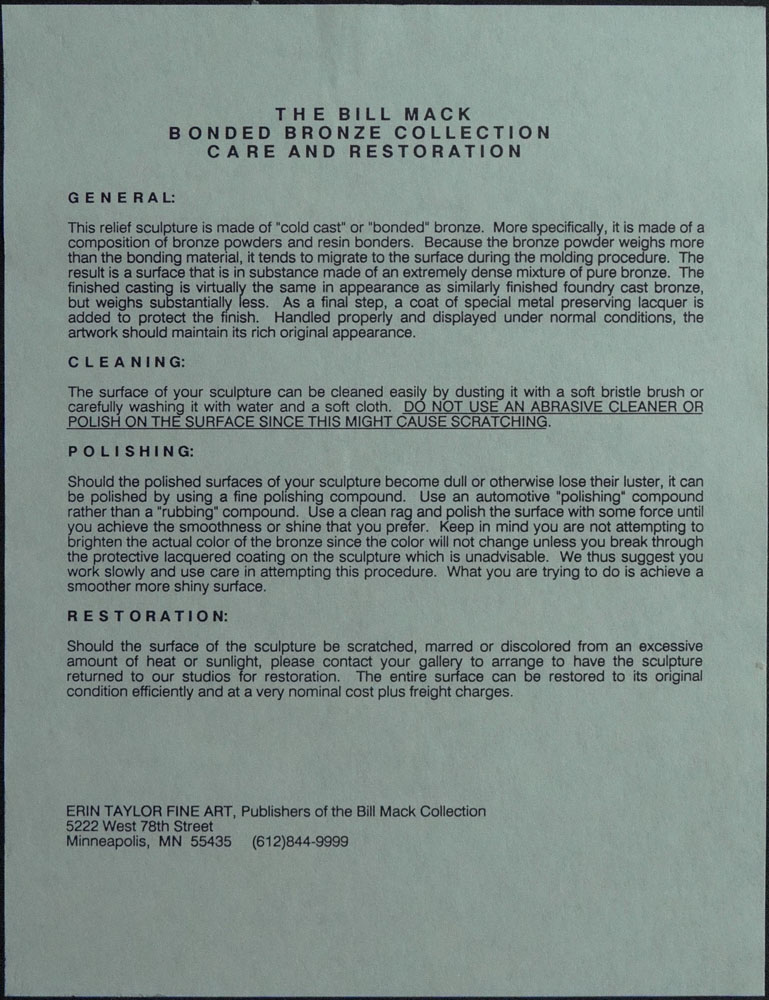 THE BILL MACK
BONDED BRONZE COLLECTION
CARE AND RESTORATION

GENERAL:

This relief sculpture is made of "cold cast" or "bonded" bronze. More specifically, it is made of a composition of bronze powders and resin bonders. Because the bronze powder weighs more than the bonding material, it tends to migrate to the surface during the molding procedure. The result is a surface that is in substance made of an extremely dense mixture of pure bronze. The finished casting is virtually the same in appearance as similarly finished foundry cast bronze, but weighs substantially less. As a final step, a coat of special metal preserving lacquer is added to protect the finish. Handled properly and displayed under normal conditions, the artwork should maintain its rich original appearance.

CLEANING:

The surface of your sculpture can be cleaned easily by dusting it with a soft bristle brush or carefully washing it with water and a soft cloth. DO NOT USE AN ABRASIVE CLEANER OR POLISH ON THE SURFACE SINCE THIS MIGHT CAUSE SCRATCHING.

POLISHING:

Should the polished surfaces of your sculpture become dull or otherwise lose their luster, it can be polished by using a fine polishing compound. Use an automotive "polishing" compound rather than a "rubbing" compound. Use a clean rag and polish the surface with some force until you achieve the smoothness or shine that you prefer. Keep in mind you are not attempting to brighten the actual color of the bronze since the color will not change unless you break through the protective lacquered coating on the sculpture which is unadvisable. We thus suggest you work slowly and use care in attempting this procedure. What you are trying to do is achieve a smoother more shiny surface.

RESTORATION:

Should the surface of the sculpture be scratched, marred or discolored from an excessive amount of heat or sunlight, please contact your gallery to arrange to have the sculpture returned to our studios for restoration. The entire surface can be restored to its original condition efficiently and at a very nominal cost plus freight charges.

ERIN TAYLOR FINE ART, Publishers of the Bill Mack Collection
5222 West 78th Street
Minneapolis, MN 55435 (612)844-9999